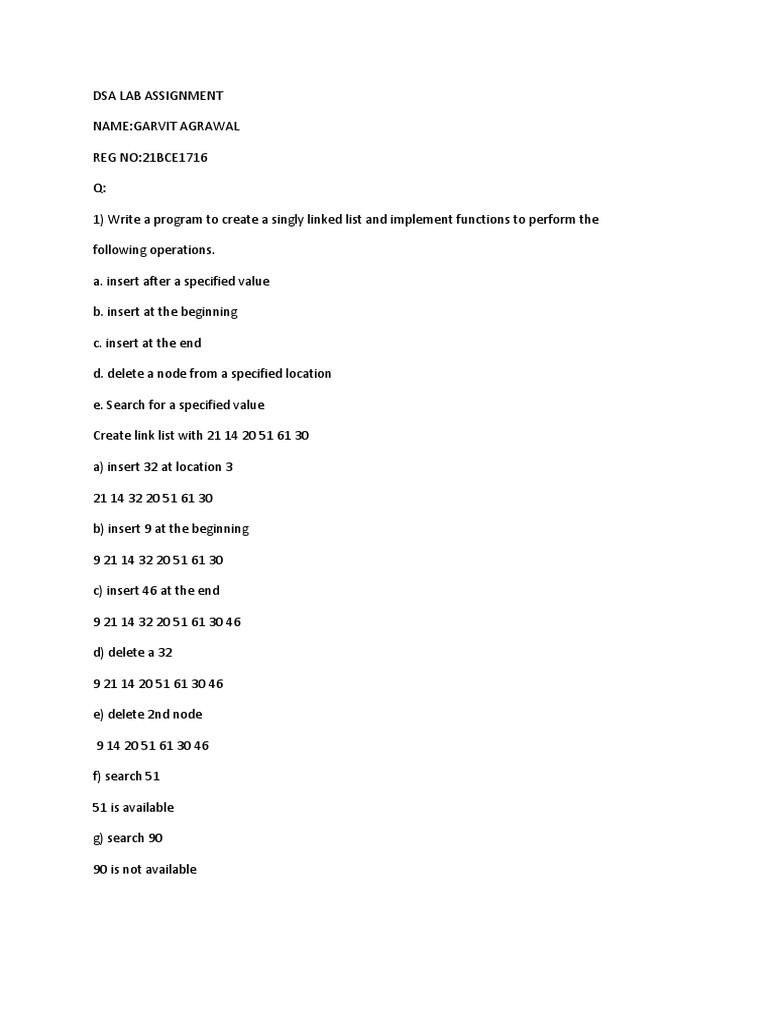 DSA LAB ASSIGNMENT

NAME:GARVIT AGRAWAL

REG NO:21BCE1716

Q:

1) Write a program to create a singly linked list and implement functions to perform the following operations.

a. insert after a specified value

b. insert at the beginning

c. insert at the end

d. delete a node from a specified location

e. Search for a specified value

Create link list with 21 14 20 51 61 30

a) insert 32 at location 3

21 14 32 20 51 61 30

b) insert 9 at the beginning

9 21 14 32 20 51 61 30

c) insert 46 at the end

9 21 14 32 20 51 61 30 46

d) delete a 32

9 21 14 20 51 61 30 46

e) delete 2nd node

9 14 20 51 61 30 46

f) search 51

51 is available

g) search 90

90 is not available